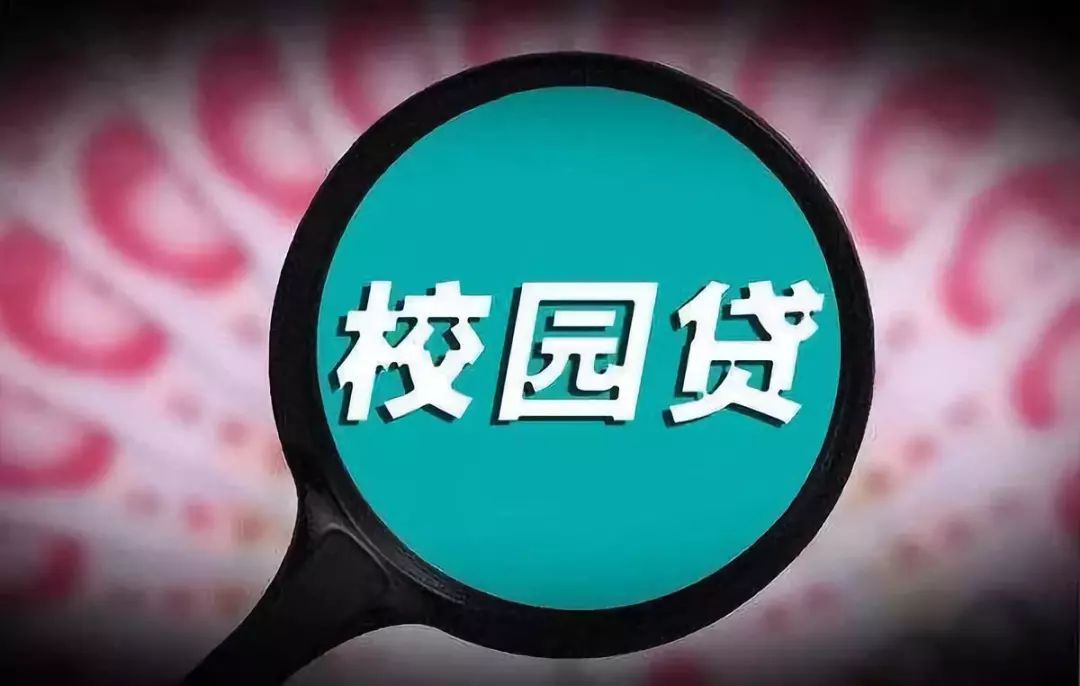 校园贷